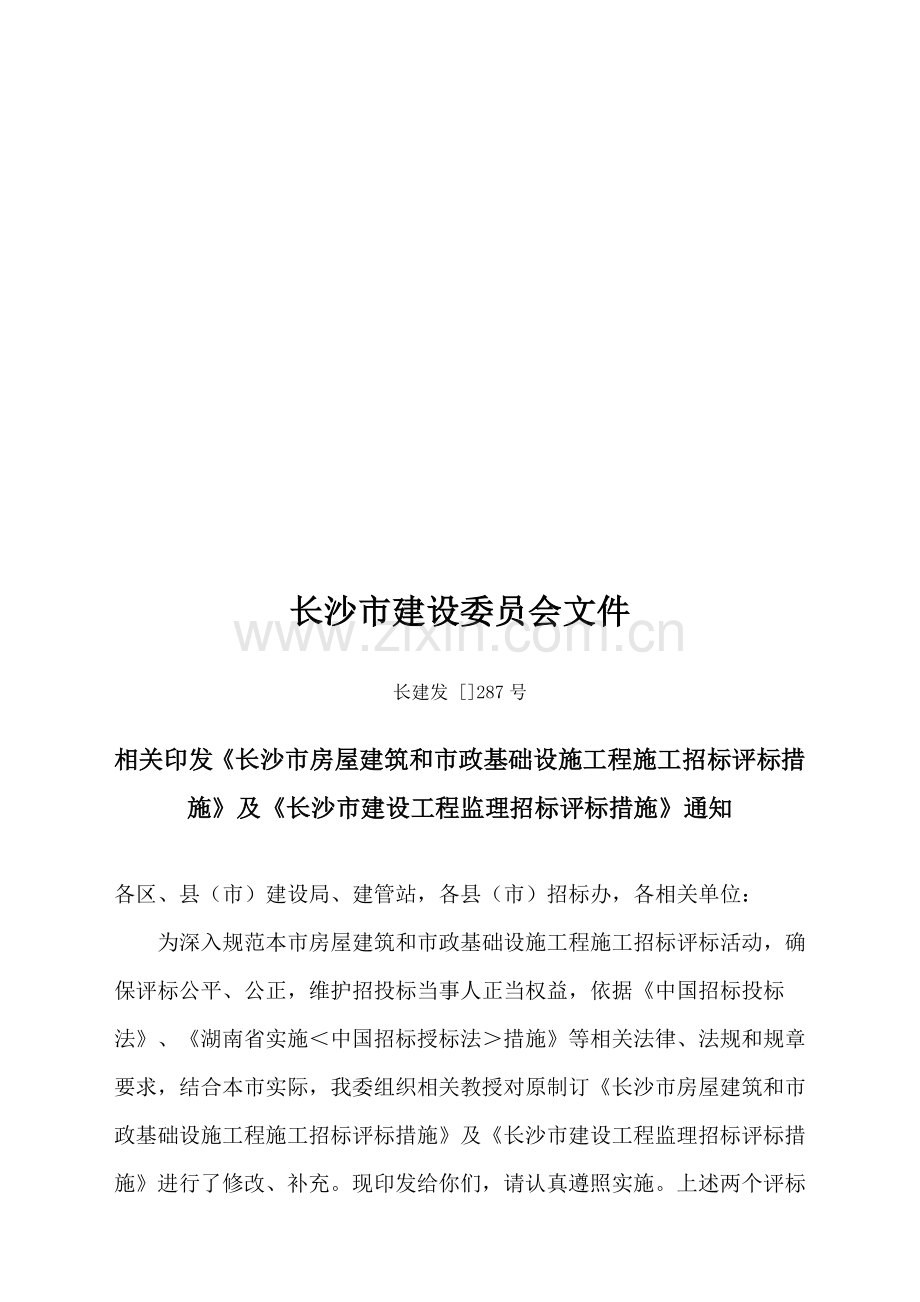 长沙市建设委员会文件

长建发 []287号

相关印发《长沙市房屋建筑和市政基础设施工程施工招标评标措施》及《长沙市建设工程监理招标评标措施》通知

各区、县（市）建设局、建管站，各县（市）招标办，各相关单位：

为深入规范本市房屋建筑和市政基础设施工程施工招标评标活动，确保评标公平、公正，维护招投标当事人正当权益，依据《中国招标投标法》、《湖南省实施＜中国招标授标法＞措施》等相关法律、法规和规章要求，结合本市实际，我委组织相关教授对原制订《长沙市房屋建筑和市政基础设施工程施工招标评标措施》及《长沙市建设工程监理招标评标措施》进行了修改、补充。现印发给你们，请认真遵照实施。上述两个评标

www.zixin.com.cn